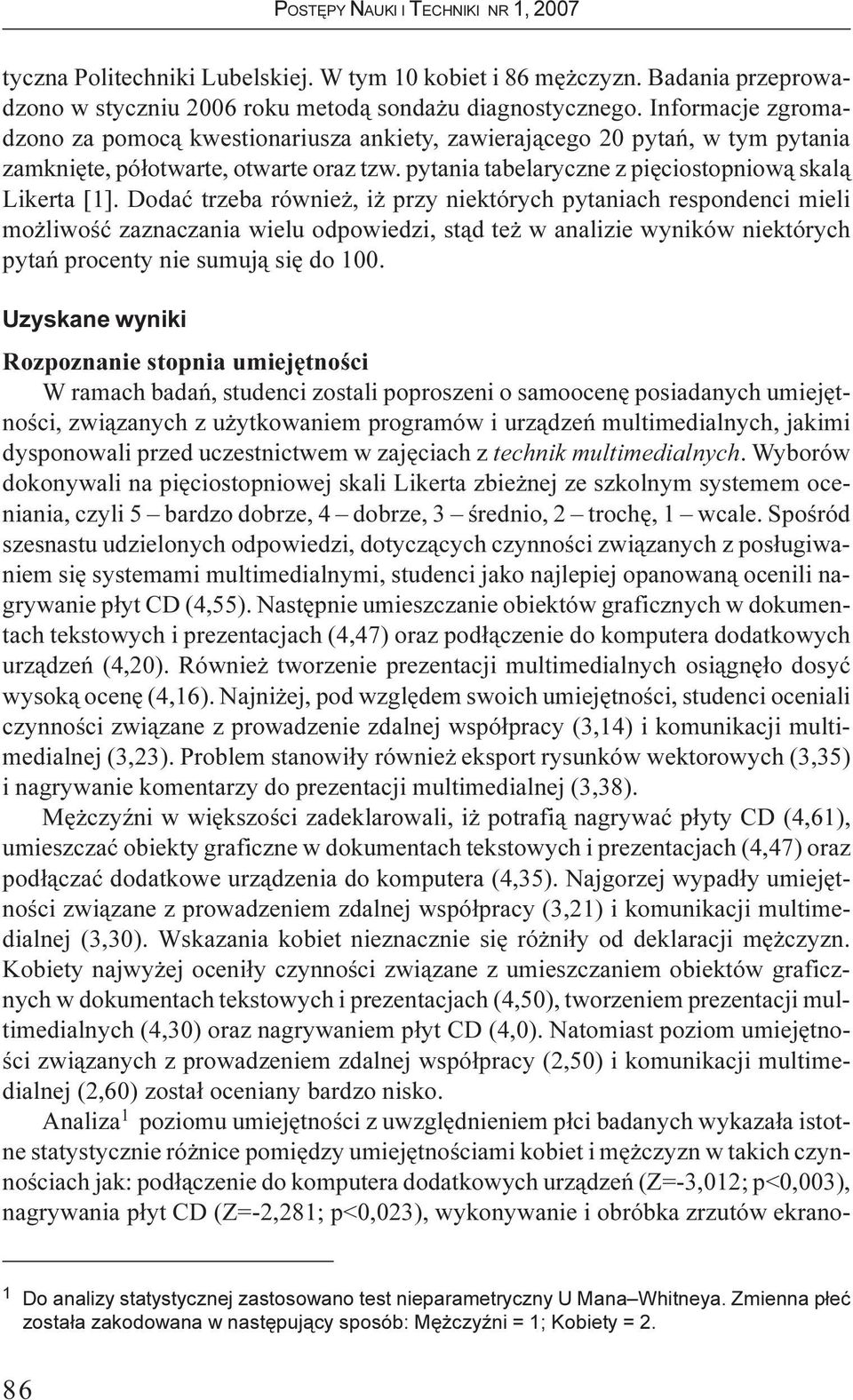 POSTĘPY NAUKI I TECHNIKI NR 1, 2007

tyczna Politechniki Lubelskiej. W tym 10 kobiet i 86 mężczyzn. Badania przeprowadzono w styczniu 2006 roku metodą sondażu diagnostycznego. Informacje zgromadzono za pomocą kwestionariusza ankiety, zawierającego 20 pytań, w tym pytania zamknięte, półotwarte, otwarte oraz tzw. pytania tabelaryczne z pięciostopniową skalą Likerta [1]. Dodać trzeba również, iż przy niektórych pytaniach respondenci mieli możliwość zaznaczania wielu odpowiedzi, stąd też w analizie wyników niektórych pytań procenty nie sumują się do 100.

Uzyskane wyniki

Rozpoznanie stopnia umiejętności

W ramach badań, studenci zostali poproszeni o samoocenę posiadanych umiejętności, związanych z użytkowaniem programów i urządzeń multimedialnych, jakimi dysponowali przed uczestnictwem w zajęciach z technik multimedialnych. Wyborów dokonywali na pięciostopniowej skali Likerta zbieżnej ze szkolnym systemem oceniania, czyli 5 – bardzo dobrze, 4 – dobrze, 3 – średnio, 2 – trochę, 1 – wcale. Spośród szesnastu udzielonych odpowiedzi, dotyczących czynności związanych z posługiwaniem się systemami multimedialnymi, studenci jako najlepiej opanowaną ocenili nagrywanie płyt CD (4,55). Następnie umieszczanie obiektów graficznych w dokumentach tekstowych i prezentacjach (4,47) oraz podłączenie do komputera dodatkowych urządzeń (4,20). Również tworzenie prezentacji multimedialnych osiągnęło dosyć wysoką ocenę (4,16). Najniżej, pod względem swoich umiejętności, studenci oceniali czynności związane z prowadzenie zdalnej współpracy (3,14) i komunikacji multimedialnej (3,23). Problem stanowiły również eksport rysunków wektorowych (3,35) i nagrywanie komentarzy do prezentacji multimedialnej (3,38).

Mężczyźni w większości zadeklarowali, iż potrafią nagrywać płyty CD (4,61), umieszczać obiekty graficzne w dokumentach tekstowych i prezentacjach (4,47) oraz podłączać dodatkowe urządzenia do komputera (4,35). Najgorzej wypadły umiejętności związane z prowadzeniem zdalnej współpracy (3,21) i komunikacji multimedialnej (3,30). Wskazania kobiet nieznacznie się różniły od deklaracji mężczyzn. Kobiety najwyżej oceniły czynności związane z umieszczaniem obiektów graficznych w dokumentach tekstowych i prezentacjach (4,50), tworzeniem prezentacji multimedialnych (4,30) oraz nagrywaniem płyt CD (4,0). Natomiast poziom umiejętności związanych z prowadzeniem zdalnej współpracy (2,50) i komunikacji multimedialnej (2,60) został oceniany bardzo nisko.

Analiza$^1$ poziomu umiejętności z uwzględnieniem płci badanych wykazała istotne statystycznie różnice pomiędzy umiejętnościami kobiet i mężczyzn w takich czynnościach jak: podłączenie do komputera dodatkowych urządzeń (Z=-3,012; p<0,003), nagrywania płyt CD (Z=-2,281; p<0,023), wykonywanie i obróbka zrzutów ekrano-

$^1$ Do analizy statystycznej zastosowano test nieparametryczny U Mana–Whitneya. Zmienna płeć została zakodowana w następujący sposób: Mężczyźni = 1; Kobiety = 2.

86